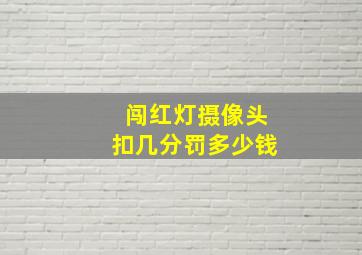 闯红灯摄像头
扣几分罚多少钱